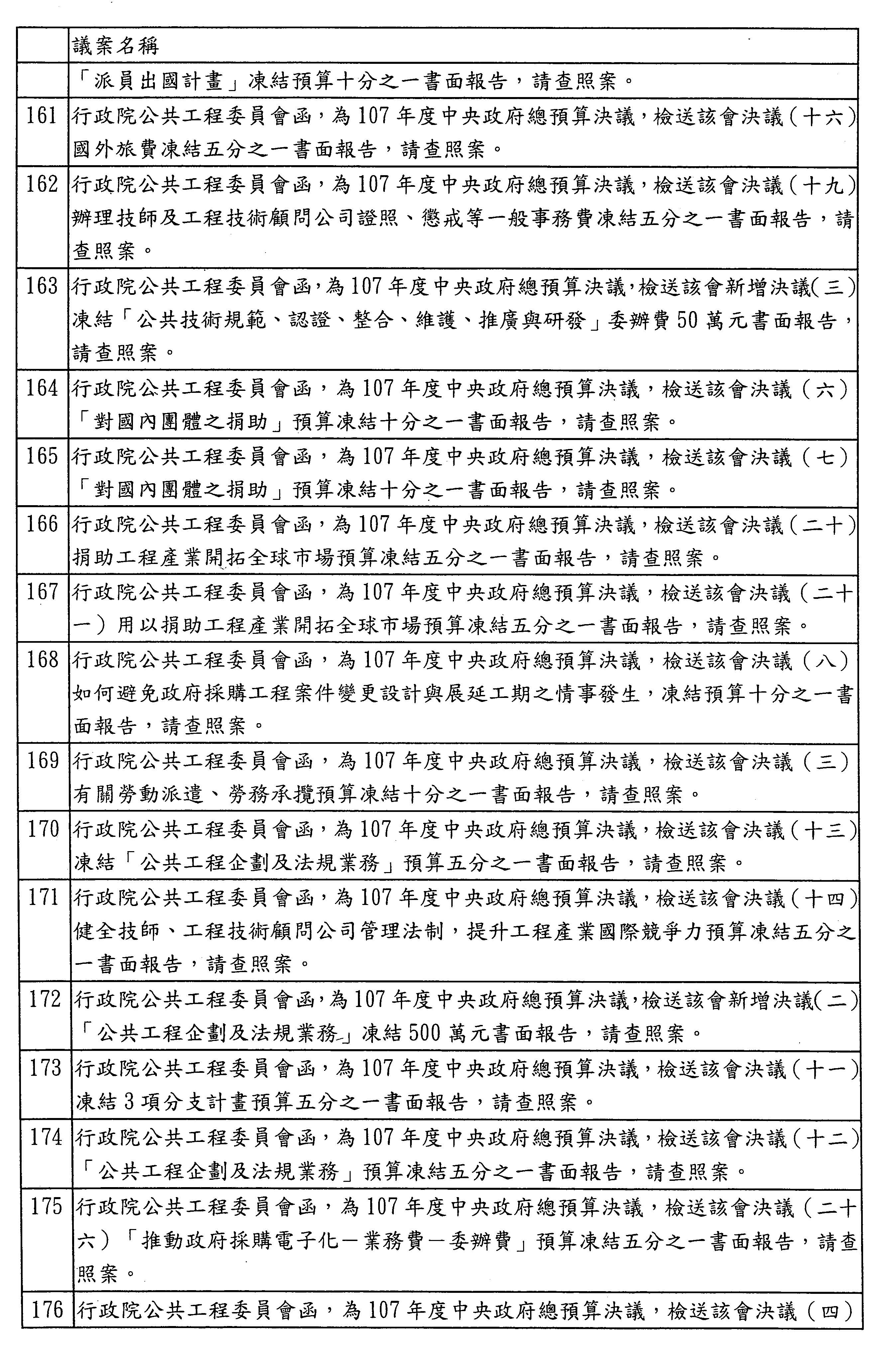 |  | 議案名稱 |
|---|---|
|  | 「派員出國計畫」凍結預算十分之一書面報告，請查照案。 |
| 161 | 行政院公共工程委員會函，為107年度中央政府總預算決議，檢送該會決議（十六）國外旅費凍結五分之一書面報告，請查照案。 |
| 162 | 行政院公共工程委員會函，為107年度中央政府總預算決議，檢送該會決議（十九）辦理技師及工程技術顧問公司證照、懲戒等一般事務費凍結五分之一書面報告，請查照案。 |
| 163 | 行政院公共工程委員會函，為107年度中央政府總預算決議，檢送該會新增決議（三）凍結「公共技術規範、認證、整合、維護、推廣與研發」委辦費50萬元書面報告，請查照案。 |
| 164 | 行政院公共工程委員會函，為107年度中央政府總預算決議，檢送該會決議（六）「對國內團體之捐助」預算凍結十分之一書面報告，請查照案。 |
| 165 | 行政院公共工程委員會函，為107年度中央政府總預算決議，檢送該會決議（七）「對國內團體之捐助」預算凍結十分之一書面報告，請查照案。 |
| 166 | 行政院公共工程委員會函，為107年度中央政府總預算決議，檢送該會決議（二十）捐助工程產業開拓全球市場預算凍結五分之一書面報告，請查照案。 |
| 167 | 行政院公共工程委員會函，為107年度中央政府總預算決議，檢送該會決議（二十一）用以捐助工程產業開拓全球市場預算凍結五分之一書面報告，請查照案。 |
| 168 | 行政院公共工程委員會函，為107年度中央政府總預算決議，檢送該會決議（八）如何避免政府採購工程案件變更設計與展延工期之情事發生，凍結預算十分之一書面報告，請查照案。 |
| 169 | 行政院公共工程委員會函，為107年度中央政府總預算決議，檢送該會決議（三）有關勞動派遣、勞務承攬預算凍結十分之一書面報告，請查照案。 |
| 170 | 行政院公共工程委員會函，為107年度中央政府總預算決議，檢送該會決議（十三）凍結「公共工程企劃及法規業務」預算五分之一書面報告，請查照案。 |
| 171 | 行政院公共工程委員會函，為107年度中央政府總預算決議，檢送該會決議（十四）健全技師、工程技術顧問公司管理法制，提升工程產業國際競爭力預算凍結五分之一書面報告，請查照案。 |
| 172 | 行政院公共工程委員會函，為107年度中央政府總預算決議，檢送該會新增決議（二）「公共工程企劃及法規業務」凍結500萬元書面報告，請查照案。 |
| 173 | 行政院公共工程委員會函，為107年度中央政府總預算決議，檢送該會決議（十一）凍結3項分支計畫預算五分之一書面報告，請查照案。 |
| 174 | 行政院公共工程委員會函，為107年度中央政府總預算決議，檢送該會決議（十二）「公共工程企劃及法規業務」預算凍結五分之一書面報告，請查照案。 |
| 175 | 行政院公共工程委員會函，為107年度中央政府總預算決議，檢送該會決議（二十六）「推動政府採購電子化－業務費－委辦費」預算凍結五分之一書面報告，請查照案。 |
| 176 | 行政院公共工程委員會函，為107年度中央政府總預算決議，檢送該會決議（四） |